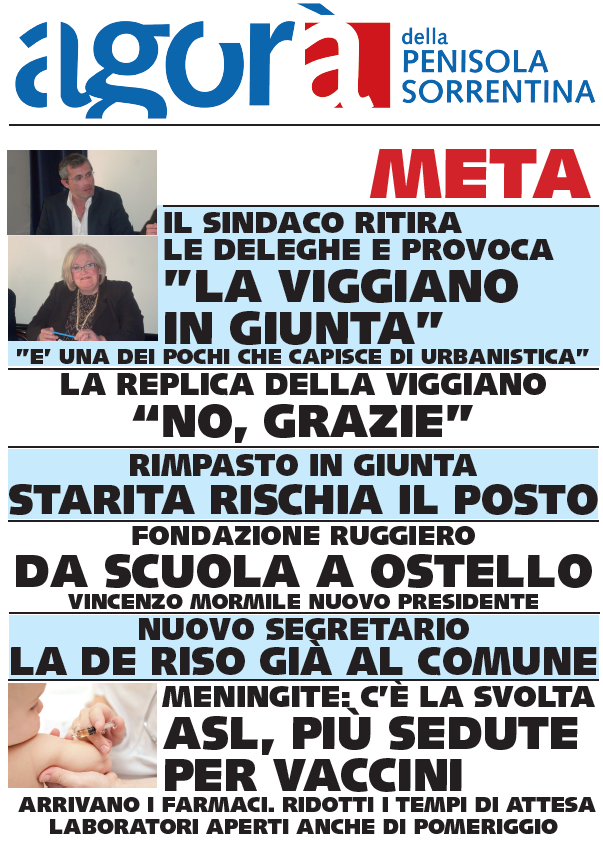 agorà della PENISOLA SORRENTINA

META

IL SINDACO RITIRA LE DELEGHE E PROVOCA "LA VIGGIANO IN GIUNTA"
"E' UNA DEI POCHI CHE CAPISCE DI URBANISTICA"

LA REPLICA DELLA VIGGIANO
"NO, GRAZIE"

RIMPASTO IN GIUNTA
STARITA RISCHIA IL POSTO

FONDAZIONE RUGGIERO
DA SCUOLA A OSTELLO
VINCENZO MORMILE NUOVO PRESIDENTE

NUOVO SEGRETARIO
LA DE RISO GIÀ AL COMUNE

MENINGITE: C'È LA SVOLTA
ASL, PIÙ SEDUTE PER VACCINI
ARRIVANO I FARMACI. RIDOTTI I TEMPI DI ATTESA
LABORATORI APERTI ANCHE DI POMERIGGIO